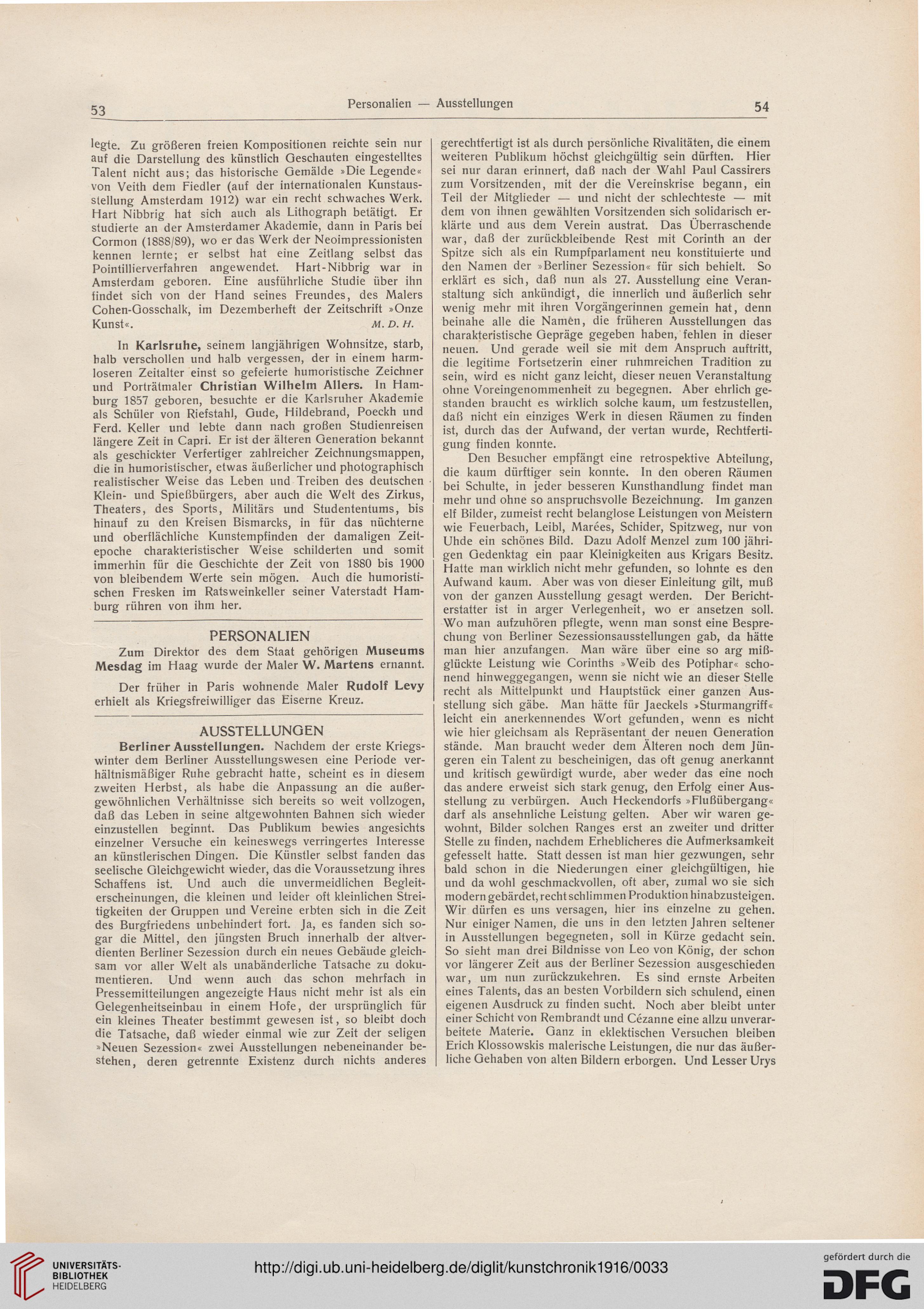 53 Personalien — Ausstellungen 54

legte. Zu größeren freien Kompositionen reichte sein nur auf die Darstellung des künstlich Geschauten eingestelltes Talent nicht aus; das historische Gemälde »Die Legende« von Veith dem Fiedler (auf der internationalen Kunstausstellung Amsterdam 1912) war ein recht schwaches Werk. Hart Nibbrig hat sich auch als Lithograph betätigt. Er studierte an der Amsterdamer Akademie, dann in Paris bei Cormon (1888/89), wo er das Werk der Neoimpressionisten kennen lernte; er selbst hat eine Zeitlang selbst das Pointillierverfahren angewendet. Hart-Nibbrig war in Amsterdam geboren. Eine ausführliche Studie über ihn findet sich von der Hand seines Freundes, des Malers Cohen-Gosschalk, im Dezemberheft der Zeitschrift »Onze Kunst«. M. D. H.

In Karlsruhe, seinem langjährigen Wohnsitze, starb, halb verschollen und halb vergessen, der in einem harmloseren Zeitalter einst so gefeierte humoristische Zeichner und Porträtmaler Christian Wilhelm Allers. In Hamburg 1857 geboren, besuchte er die Karlsruher Akademie als Schüler von Riefstahl, Gude, Hildebrand, Poeckh und Ferd. Keller und lebte dann nach großen Studienreisen längere Zeit in Capri. Er ist der älteren Generation bekannt als geschickter Verfertiger zahlreicher Zeichnungsmappen, die in humoristischer, etwas äußerlicher und photographisch realistischer Weise das Leben und Treiben des deutschen Klein- und Spießbürgers, aber auch die Welt des Zirkus, Theaters, des Sports, Militärs und Studententums, bis hinauf zu den Kreisen Bismarcks, in für das nüchterne und oberflächliche Kunstempfinden der damaligen Zeitepoche charakteristischer Weise schilderten und somit immerhin für die Geschichte der Zeit von 1880 bis 1900 von bleibendem Werte sein mögen. Auch die humoristischen Fresken im Ratsweinkeller seiner Vaterstadt Hamburg rühren von ihm her.

PERSONALIEN

Zum Direktor des dem Staat gehörigen Museums Mesdag im Haag wurde der Maler W. Martens ernannt.

Der früher in Paris wohnende Maler Rudolf Levy erhielt als Kriegsfreiwilliger das Eiserne Kreuz.

AUSSTELLUNGEN

Berliner Ausstellungen. Nachdem der erste Kriegswinter dem Berliner Ausstellungswesen eine Periode verhältnismäßiger Ruhe gebracht hatte, scheint es in diesem zweiten Herbst, als habe die Anpassung an die außergewöhnlichen Verhältnisse sich bereits so weit vollzogen, daß das Leben in seine altgewohnten Bahnen sich wieder einzustellen beginnt. Das Publikum bewies angesichts einzelner Versuche ein keineswegs verringertes Interesse an künstlerischen Dingen. Die Künstler selbst fanden das seelische Gleichgewicht wieder, das die Voraussetzung ihres Schaffens ist. Und auch die unvermeidlichen Begleiterscheinungen, die kleinen und leider oft kleinlichen Streitigkeiten der Gruppen und Vereine erbten sich in die Zeit des Burgfriedens unbehindert fort. Ja, es fanden sich sogar die Mittel, den jüngsten Bruch innerhalb der altverdienten Berliner Sezession durch ein neues Gebäude gleichsam vor aller Welt als unabänderliche Tatsache zu dokumentieren. Und wenn auch das schon mehrfach in Pressemitteilungen angezeigte Haus nicht mehr ist als ein Gelegenheitseinbau in einem Hofe, der ursprünglich für ein kleines Theater bestimmt gewesen ist, so bleibt doch die Tatsache, daß wieder einmal wie zur Zeit der seligen »Neuen Sezession« zwei Ausstellungen nebeneinander bestehen, deren getrennte Existenz durch nichts anderes gerechtfertigt ist als durch persönliche Rivalitäten, die einem weiteren Publikum höchst gleichgültig sein dürften. Hier sei nur daran erinnert, daß nach der Wahl Paul Cassirers zum Vorsitzenden, mit der die Vereinskrise begann, ein Teil der Mitglieder — und nicht der schlechteste — mit dem von ihnen gewählten Vorsitzenden sich solidarisch erklärte und aus dem Verein austrat. Das Überraschende war, daß der zurückbleibende Rest mit Corinth an der Spitze sich als ein Rumpfparlament neu konstituierte und den Namen der »Berliner Sezession« für sich behielt. So erklärt es sich, daß nun als 27. Ausstellung eine Veranstaltung sich ankündigt, die innerlich und äußerlich sehr wenig mehr mit ihren Vorgängerinnen gemein hat, denn beinahe alle die Namen, die früheren Ausstellungen das charakteristische Gepräge gegeben haben, fehlen in dieser neuen. Und gerade weil sie mit dem Anspruch auftritt, die legitime Fortsetzerin einer ruhmreichen Tradition zu sein, wird es nicht ganz leicht, dieser neuen Veranstaltung ohne Voreingenommenheit zu begegnen. Aber ehrlich gestanden braucht es wirklich solche kaum, um festzustellen, daß nicht ein einziges Werk in diesen Räumen zu finden ist, durch das der Aufwand, der vertan wurde, Rechtfertigung finden konnte.

Den Besucher empfängt eine retrospektive Abteilung, die kaum dürftiger sein konnte. In den oberen Räumen bei Schulte, in jeder besseren Kunsthandlung findet man mehr und ohne so anspruchsvolle Bezeichnung. Im ganzen elf Bilder, zumeist recht belanglose Leistungen von Meistern wie Feuerbach, Leibl, Marées, Schider, Spitzweg, nur von Uhde ein schönes Bild. Dazu Adolf Menzel zum 100 jährigen Gedenktag ein paar Kleinigkeiten aus Krigars Besitz. Hatte man wirklich nicht mehr gefunden, so lohnte es den Aufwand kaum. Aber was von dieser Einleitung gilt, muß von der ganzen Ausstellung gesagt werden. Der Berichterstatter ist in arger Verlegenheit, wo er ansetzen soll. Wo man aufzuhören pflegte, wenn man sonst eine Besprechung von Berliner Sezessionsausstellungen gab, da hätte man hier anzufangen. Man wäre über eine so arg mißglückte Leistung wie Corinths »Weib des Potiphar« schonend hinweggegangen, wenn sie nicht wie an dieser Stelle recht als Mittelpunkt und Hauptstück einer ganzen Ausstellung sich gäbe. Man hätte für Jaeckels »Sturmangriff« leicht ein anerkennendes Wort gefunden, wenn es nicht wie hier gleichsam als Repräsentant der neuen Generation stände. Man braucht weder dem Älteren noch dem Jüngeren ein Talent zu bescheinigen, das oft genug anerkannt und kritisch gewürdigt wurde, aber weder das eine noch das andere erweist sich stark genug, den Erfolg einer Ausstellung zu verbürgen. Auch Heckendorfs »Flußübergang« darf als ansehnliche Leistung gelten. Aber wir waren gewohnt, Bilder solchen Ranges erst an zweiter und dritter Stelle zu finden, nachdem Erheblicheres die Aufmerksamkeit gefesselt hatte. Statt dessen ist man hier gezwungen, sehr bald schon in die Niederungen einer gleichgültigen, hie und da wohl geschmackvollen, oft aber, zumal wo sie sich modern gebärdet, recht schlimmen Produktion hinabzusteigen. Wir dürfen es uns versagen, hier ins einzelne zu gehen. Nur einiger Namen, die uns in den letzten Jahren seltener in Ausstellungen begegneten, soll in Kürze gedacht sein. So sieht man drei Bildnisse von Leo von König, der schon vor längerer Zeit aus der Berliner Sezession ausgeschieden war, um nun zurückzukehren. Es sind ernste Arbeiten eines Talents, das an besten Vorbildern sich schulend, einen eigenen Ausdruck zu finden sucht. Noch aber bleibt unter einer Schicht von Rembrandt und Cézanne eine allzu unverarbeitete Materie. Ganz in eklektischen Versuchen bleiben Erich Klossowskis malerische Leistungen, die nur das äußerliche Gehaben von alten Bildern erborgen. Und Lesser Urys

UNIVERSITÄTS-BIBLIOTHEK HEIDELBERG
http://digi.ub.uni-heidelberg.de/diglit/kunstchronik1916/0033
gefördert durch die DFG